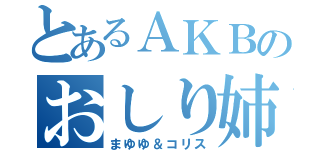 とあるＡＫＢの
おしり姉
まゆゆ＆コリス